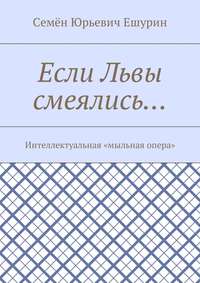 Семён Юрьевич Ешурин

Если Львы смеялись…

Интеллектуальная «мыльная опера»